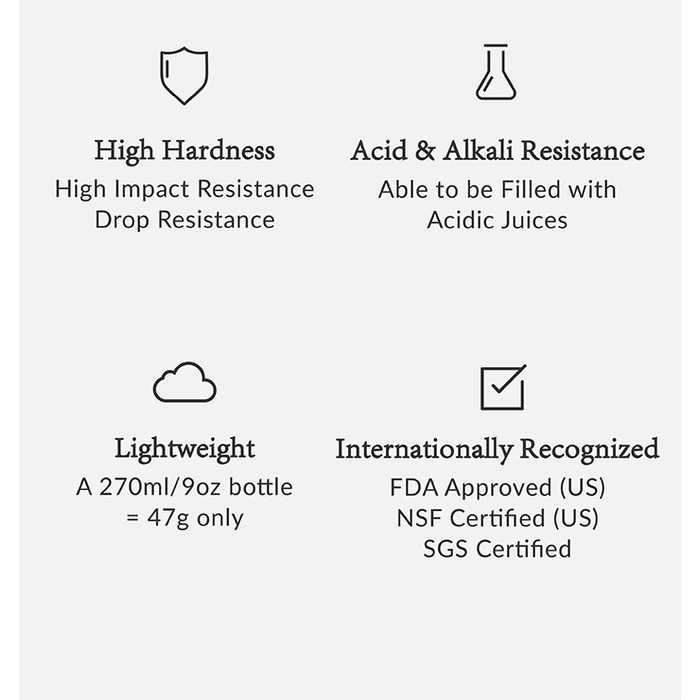 High Hardness
High Impact Resistance
Drop Resistance

Acid & Alkali Resistance
Able to be Filled with
Acidic Juices

Lightweight
A 270ml/9oz bottle
= 47g only

Internationally Recognized
FDA Approved (US)
NSF Certified (US)
SGS Certified